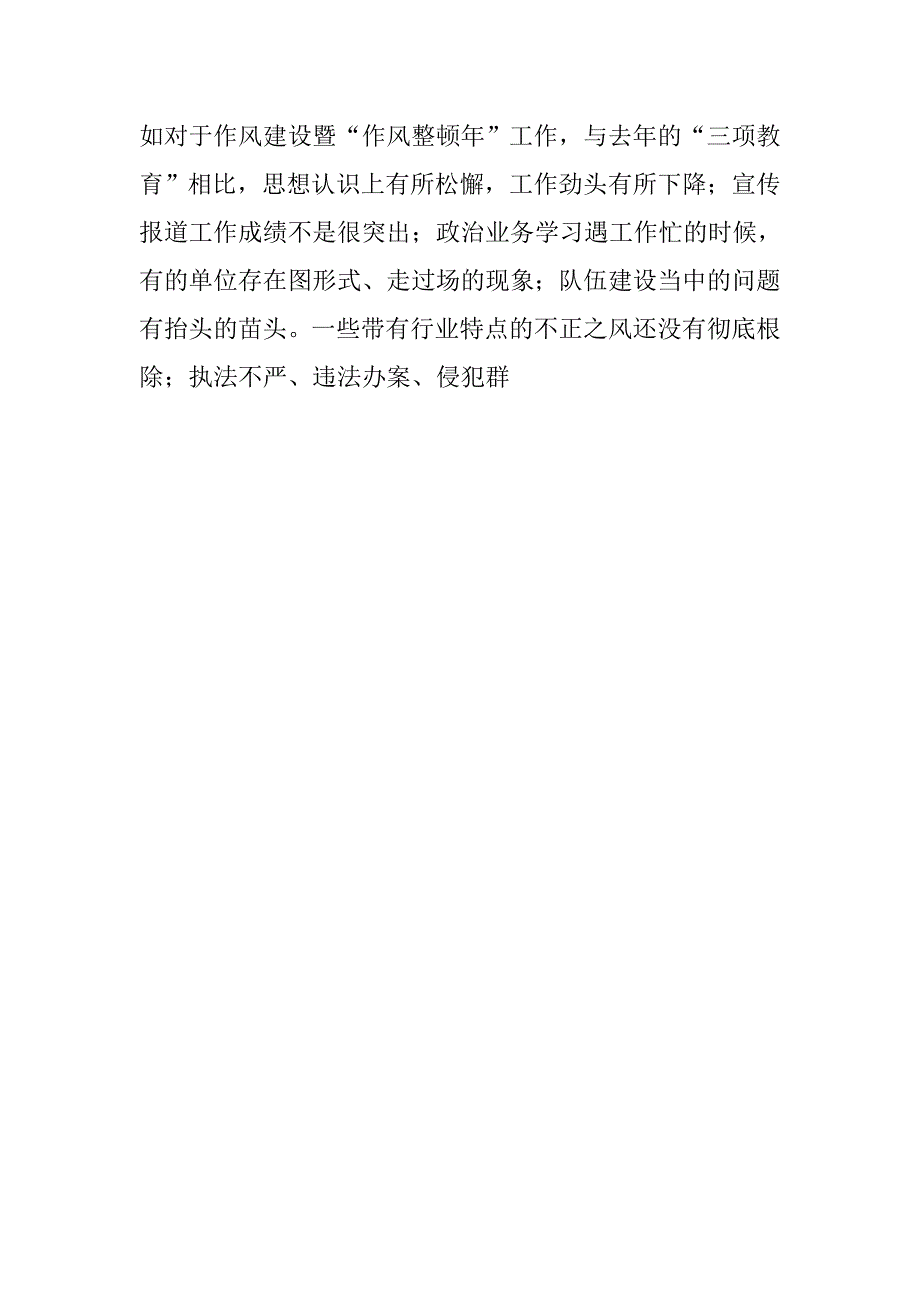 如对于作风建设暨“作风整顿年”工作，与去年的“三项教育”相比，思想认识上有所松懈，工作劲头有所下降；宣传报道工作成绩不是很突出；政治业务学习遇工作忙的时候，有的单位存在图形式、走过场的现象；队伍建设当中的问题有抬头的苗头。一些带有行业特点的不正之风还没有彻底根除；执法不严、违法办案、侵犯群